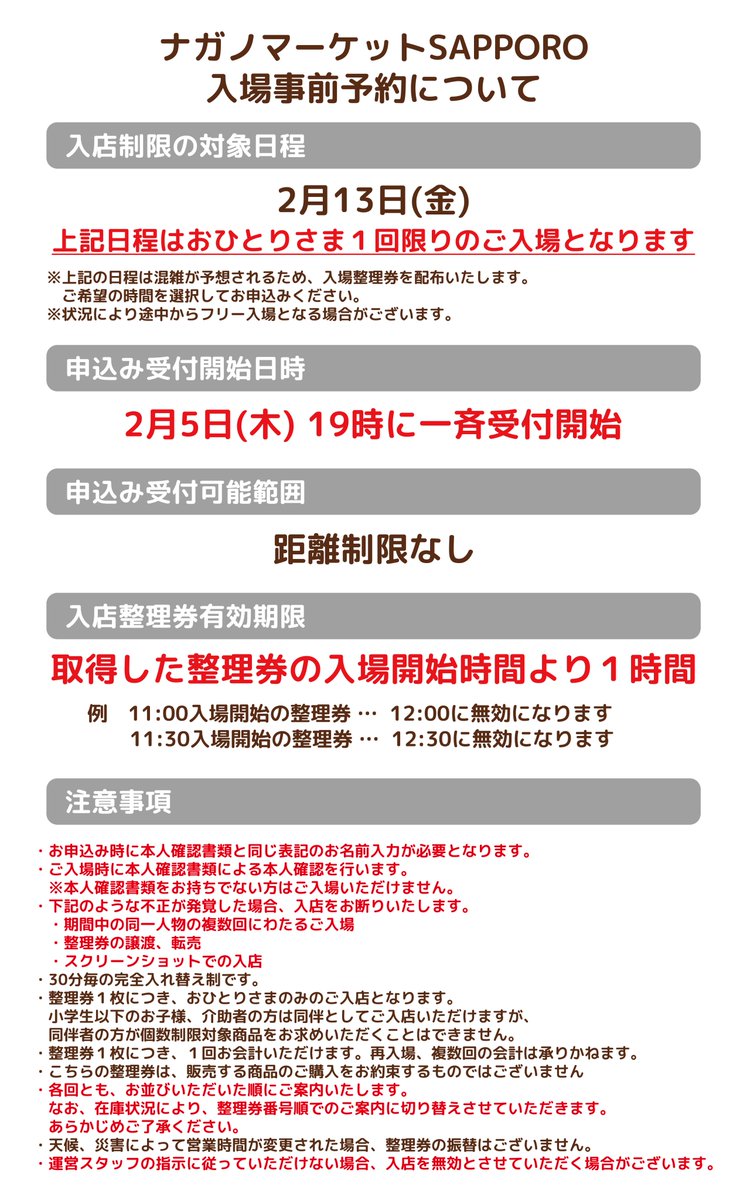 ナガノマーケットSAPPORO
入場事前予約について

入店制限の対象日程

2月13日(金)

上記日程はおひとりさま１回限りのご入場となります

※上記の日程は混雑が予想されるため、入場整理券を配布いたします。
ご希望の時間を選択してお申込みください。
※状況により途中からフリー入場となる場合がございます。

申込み受付開始日時

2月5日(木) 19時に一斉受付開始

申込み受付可能範囲

距離制限なし

入店整理券有効期限

取得した整理券の入場開始時間より１時間

例　11:00入場開始の整理券 … 12:00に無効になります
11:30入場開始の整理券 … 12:30に無効になります

注意事項

・お申込み時に本人確認書類と同じ表記のお名前入力が必要となります。
・ご入場時に本人確認書類による本人確認を行います。
※本人確認書類をお持ちでない方はご入場いただけません。
・下記のような不正が発覚した場合、入店をお断りいたします。
・期間中の同一人物の複数回にわたるご入場
・整理券の譲渡、転売
・スクリーンショットでの入店
・30分毎の完全入れ替え制です。
・整理券１枚につき、おひとりさまのみのご入店となります。
小学生以下のお子様、介助者の方は同伴としてご入店いただけますが、
同伴者の方が個数制限対象商品をお求めいただくことはできません。
・整理券１枚につき、１回お会計いただけます。再入場、複数回の会計は承りかねます。
・こちらの整理券は、販売する商品のご購入をお約束するものではございません
・各回とも、お並びいただいた順にご案内いたします。
なお、在庫状況により、整理券番号順でのご案内に切り替えさせていただきます。
あらかじめご了承ください。
・天候、災害によって営業時間が変更された場合、整理券の振替はございません。
・運営スタッフの指示に従っていただけない場合、入店を無効とさせていただく場合がございます。